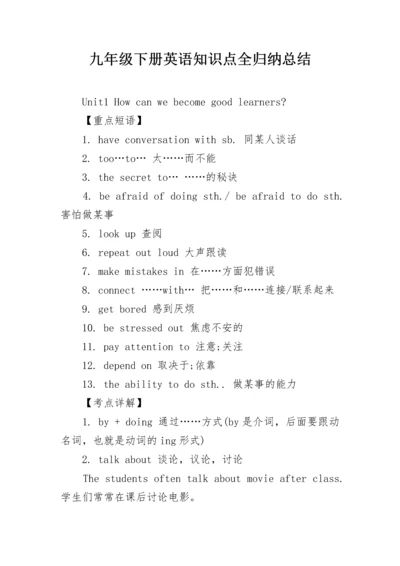 九年级下册英语知识点全归纳总结

Unit1 How can we become good learners?

【重点短语】

1. have conversation with sb. 同某人谈话

2. too…to… 太……而不能

3. the secret to… ……的秘诀

4. be afraid of doing sth./ be afraid to do sth. 害怕做某事

5. look up 查阅

6. repeat out loud 大声跟读

7. make mistakes in 在……方面犯错误

8. connect ……with… 把……和……连接/联系起来

9. get bored 感到厌烦

10. be stressed out 焦虑不安的

11. pay attention to 注意;关注

12. depend on 取决于;依靠

13. the ability to do sth.. 做某事的能力

【考点详解】

1. by + doing 通过……方式(by 是介词，后面要跟动名词，也就是动词的 ing 形式)

2. talk about 谈论，议论，讨论

The students often talk about movie after class. 学生们常常在课后讨论电影。